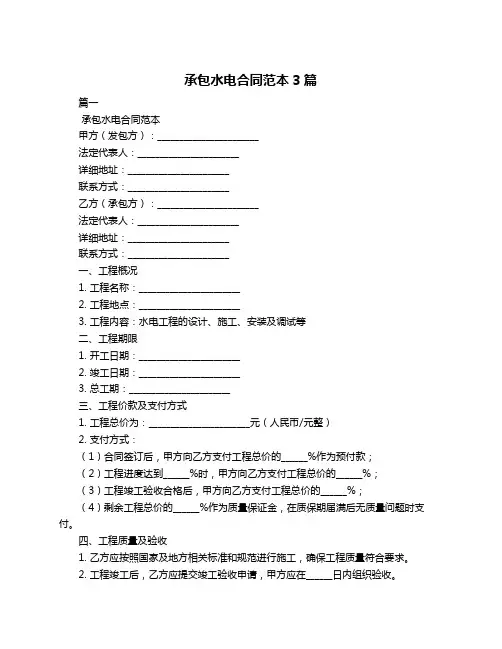 承包水电合同范本 3 篇

篇一

承包水电合同范本

甲方（发包方）：____________________

法定代表人：____________________

详细地址：____________________

联系方式：____________________

乙方（承包方）：____________________

法定代表人：____________________

详细地址：____________________

联系方式：____________________

一、工程概况

1. 工程名称：____________________

2. 工程地点：____________________

3. 工程内容：水电工程的设计、施工、安装及调试等

二、工程期限

1. 开工日期：____________________

2. 竣工日期：____________________

3. 总工期：____________________

三、工程价款及支付方式

1. 工程总价为：____________________元（人民币/元整）

2. 支付方式：

（1）合同签订后，甲方向乙方支付工程总价的_____%作为预付款；

（2）工程进度达到_____%时，甲方向乙方支付工程总价的_____%；

（3）工程竣工验收合格后，甲方向乙方支付工程总价的_____%；

（4）剩余工程总价的_____%作为质量保证金，在质保期届满后无质量问题时支付。

四、工程质量及验收

1. 乙方应按照国家及地方相关标准和规范进行施工，确保工程质量符合要求。

2. 工程竣工后，乙方应提交竣工验收申请，甲方应在_____日内组织验收。